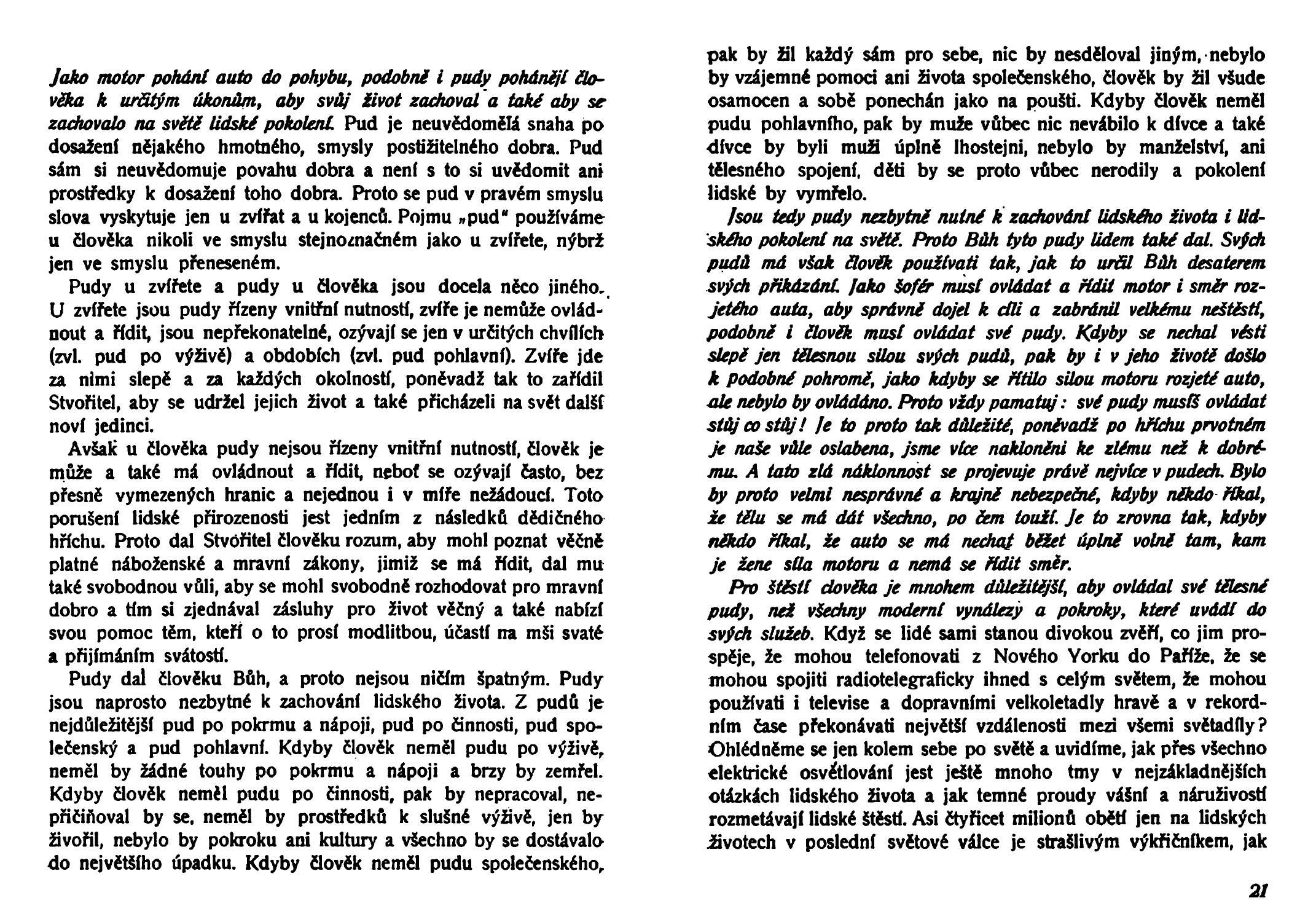 Jako motor pohání auto do pohybu, podobně i pudy pohánějí člověka k určitým úkonům, aby svůj život zachoval a také aby se zachovalo na světě lidské pokolení. Pud je neuvědomělá snaha po dosažení nějakého hmotného, smysly postižitelného dobra. Pud sám si neuvědomuje povahu dobra a není s to si uvědomit ani prostředky k dosažení toho dobra. Proto se pud v pravém smyslu slova vyskytuje jen u zvířat a u kojenců. Pojmu „pud" používáme u člověka nikoli ve smyslu stejnoznačném jako u zvířete, nýbrž jen ve smyslu přeneseném.

Pudy u zvířete a pudy u člověka jsou docela něco jiného. U zvířete jsou pudy řízeny vnitřní nutností, zvíře je nemůže ovládnout a řídit, jsou nepřekonatelné, ozývají se jen v určitých chvílích (zvl. pud po výživě) a obdobích (zvl. pud pohlavní). Zvíře jde za nimi slepě a za každých okolností, poněvadž tak to zařídil Stvořitel, aby se udržel jejich život a také přicházeli na svět další noví jedinci.

Avšak u člověka pudy nejsou řízeny vnitřní nutností, člověk je může a také má ovládnout a řídit, neboť se ozývají často, bez přesně vymezených hranic a nejednou i v míře nežádoucí. Toto porušení lidské přirozenosti jest jedním z následků dědičného hříchu. Proto dal Stvořitel člověku rozum, aby mohl poznat věčně platné náboženské a mravní zákony, jimiž se má řídit, dal mu také svobodnou vůli, aby se mohl svobodně rozhodovat pro mravní dobro a tím si zjednával zásluhy pro život věčný a také nabízí svou pomoc těm, kteří o to prosí modlitbou, účastí na mši svaté a přijímáním svátostí.

Pudy dal člověku Bůh, a proto nejsou ničím špatným. Pudy jsou naprosto nezbytné k zachování lidského života. Z pudů je nejdůležitější pud po pokrmu a nápoji, pud po činnosti, pud společenský a pud pohlavní. Kdyby člověk neměl pudu po výživě, neměl by žádné touhy po pokrmu a nápoji a brzy by zemřel. Kdyby člověk neměl pudu po činnosti, pak by nepracoval, nepřičiňoval by se, neměl by prostředků k slušné výživě, jen by živořil, nebylo by pokroku ani kultury a všechno by se dostávalo do největšího úpadku. Kdyby člověk neměl pudu společenského, pak by žil každý sám pro sebe, nic by nesděloval jiným, nebylo by vzájemné pomoci ani života společenského, člověk by žil všude osamocen a sobě ponechán jako na poušti. Kdyby člověk neměl pudu pohlavního, pak by muže vůbec nic nevábilo k dívce a také dívce by byli muži úplně lhostejni, nebylo by manželství, ani tělesného spojení, děti by se proto vůbec nerodily a pokolení lidské by vymřelo.

Jsou tedy pudy nezbytně nutné k zachování lidského života i lidského pokolení na světě. Proto Bůh tyto pudy lidem také dal. Svých pudů má však člověk používati tak, jak to určil Bůh desaterem svých přikázání. Jako šofér musí ovládat a řídit motor i směr rozjetého auta, aby správně dojel k cíli a zabránil velkému neštěstí, podobně i člověk musí ovládat své pudy. Kdyby se nechal vésti slepě jen tělesnou silou svých pudů, pak by i v jeho životě došlo k podobné pohromě, jako kdyby se řítilo silou motoru rozjeté auto, ale nebylo by ovládáno. Proto vždy pamatuj: své pudy musíš ovládat stůj co stůj! Je to proto tak důležité, poněvadž po hříchu prvotném je naše vůle oslabena, jsme více nakloněni ke zlému než k dobrému. A tato zlá náklonnost se projevuje právě nejvíce v pudech. Bylo by proto velmi nesprávné a krajně nebezpečné, kdyby někdo říkal, že tělu se má dát všechno, po čem touží. Je to zrovna tak, kdyby někdo říkal, že auto se má nechat běžet úplně volně tam, kam je žene síla motoru a nemá se řídit směr.

Pro štěstí člověka je mnohem důležitější, aby ovládal své tělesné pudy, než všechny moderní vynálezy a pokroky, které uvádí do svých služeb. Když se lidé sami stanou divokou zvěří, co jim prospěje, že mohou telefonovati z Nového Yorku do Paříže, že se mohou spojiti radiotelegraficky ihned s celým světem, že mohou používati i televise a dopravními velkoletadly hravě a v rekordním čase překonávati největší vzdálenosti mezi všemi světadíly? Ohlédněme se jen kolem sebe po světě a uvidíme, jak přes všechno elektrické osvětlování jest ještě mnoho tmy v nejzákladnějších otázkách lidského života a jak temné proudy vášní a náruživostí rozmetávají lidské štěstí. Asi čtyřicet milionů obětí jen na lidských životech v poslední světové válce je strašlivým výkřičníkem, jak

21